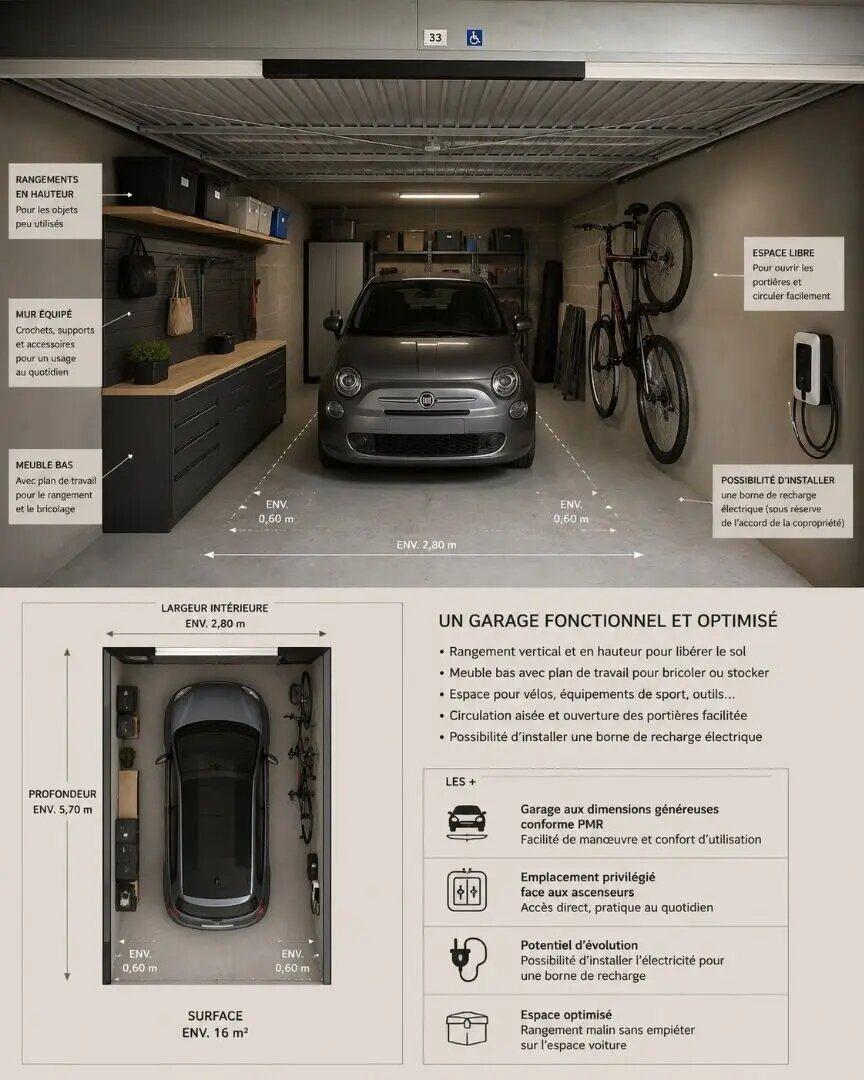 33

RANGEMENTS EN HAUTEUR
Pour les objets peu utilisés

MUR ÉQUIPÉ
Crochets, supports et accessoires pour un usage au quotidien

MEUBLE BAS
Avec plan de travail pour le rangement et le bricolage

ESPACE LIBRE
Pour ouvrir les portières et circuler facilement

POSSIBILITÉ D'INSTALLER
une borne de recharge électrique (sous réserve de l'accord de la copropriété)

ENV. 0,60 m

ENV. 0,60 m

ENV. 2,80 m

LARGEUR INTÉRIEURE
ENV. 2,80 m

PROFONDEUR
ENV. 5,70 m

ENV. 0,60 m

ENV. 0,60 m

SURFACE
ENV. 16 m²

UN GARAGE FONCTIONNEL ET OPTIMISÉ

• Rangement vertical et en hauteur pour libérer le sol
• Meuble bas avec plan de travail pour bricoler ou stocker
• Espace pour vélos, équipements de sport, outils...
• Circulation aisée et ouverture des portières facilitée
• Possibilité d'installer une borne de recharge électrique

LES +

Garage aux dimensions généreuses conforme PMR
Facilité de manœuvre et confort d'utilisation

Emplacement privilégié face aux ascenseurs
Accès direct, pratique au quotidien

Potentiel d'évolution
Possibilité d'installer l'électricité pour une borne de recharge

Espace optimisé
Rangement malin sans empiéter sur l'espace voiture